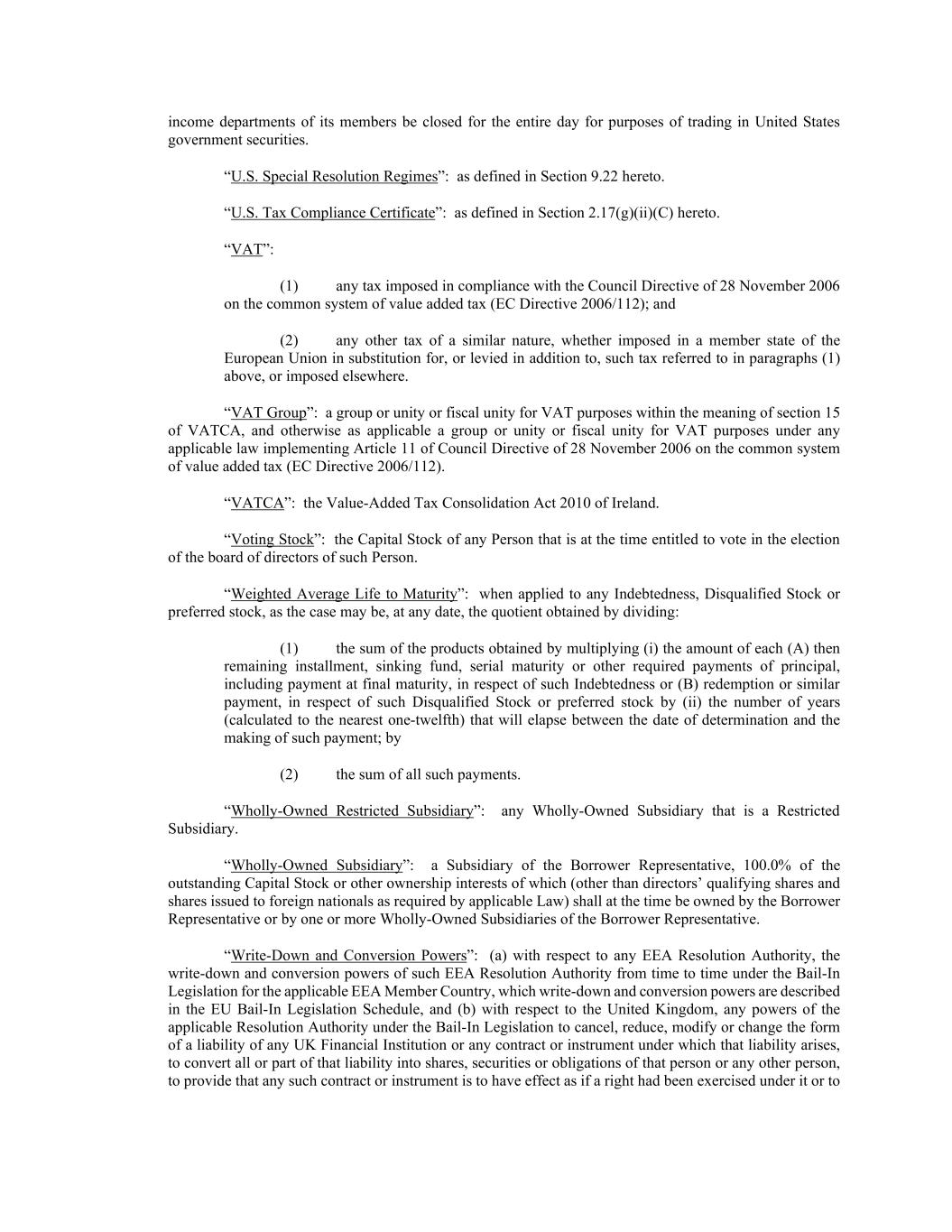 income departments of its members be closed for the entire day for purposes of trading in United States government securities.

“U.S. Special Resolution Regimes”: as defined in Section 9.22 hereto.

“U.S. Tax Compliance Certificate”: as defined in Section 2.17(g)(ii)(C) hereto.

“VAT”:

(1) any tax imposed in compliance with the Council Directive of 28 November 2006 on the common system of value added tax (EC Directive 2006/112); and

(2) any other tax of a similar nature, whether imposed in a member state of the European Union in substitution for, or levied in addition to, such tax referred to in paragraphs (1) above, or imposed elsewhere.

“VAT Group”: a group or unity or fiscal unity for VAT purposes within the meaning of section 15 of VATCA, and otherwise as applicable a group or unity or fiscal unity for VAT purposes under any applicable law implementing Article 11 of Council Directive of 28 November 2006 on the common system of value added tax (EC Directive 2006/112).

“VATCA”: the Value-Added Tax Consolidation Act 2010 of Ireland.

“Voting Stock”: the Capital Stock of any Person that is at the time entitled to vote in the election of the board of directors of such Person.

“Weighted Average Life to Maturity”: when applied to any Indebtedness, Disqualified Stock or preferred stock, as the case may be, at any date, the quotient obtained by dividing:

(1) the sum of the products obtained by multiplying (i) the amount of each (A) then remaining installment, sinking fund, serial maturity or other required payments of principal, including payment at final maturity, in respect of such Indebtedness or (B) redemption or similar payment, in respect of such Disqualified Stock or preferred stock by (ii) the number of years (calculated to the nearest one-twelfth) that will elapse between the date of determination and the making of such payment; by

(2) the sum of all such payments.

“Wholly-Owned Restricted Subsidiary”: any Wholly-Owned Subsidiary that is a Restricted Subsidiary.

“Wholly-Owned Subsidiary”: a Subsidiary of the Borrower Representative, 100.0% of the outstanding Capital Stock or other ownership interests of which (other than directors’ qualifying shares and shares issued to foreign nationals as required by applicable Law) shall at the time be owned by the Borrower Representative or by one or more Wholly-Owned Subsidiaries of the Borrower Representative.

“Write-Down and Conversion Powers”: (a) with respect to any EEA Resolution Authority, the write-down and conversion powers of such EEA Resolution Authority from time to time under the Bail-In Legislation for the applicable EEA Member Country, which write-down and conversion powers are described in the EU Bail-In Legislation Schedule, and (b) with respect to the United Kingdom, any powers of the applicable Resolution Authority under the Bail-In Legislation to cancel, reduce, modify or change the form of a liability of any UK Financial Institution or any contract or instrument under which that liability arises, to convert all or part of that liability into shares, securities or obligations of that person or any other person, to provide that any such contract or instrument is to have effect as if a right had been exercised under it or to